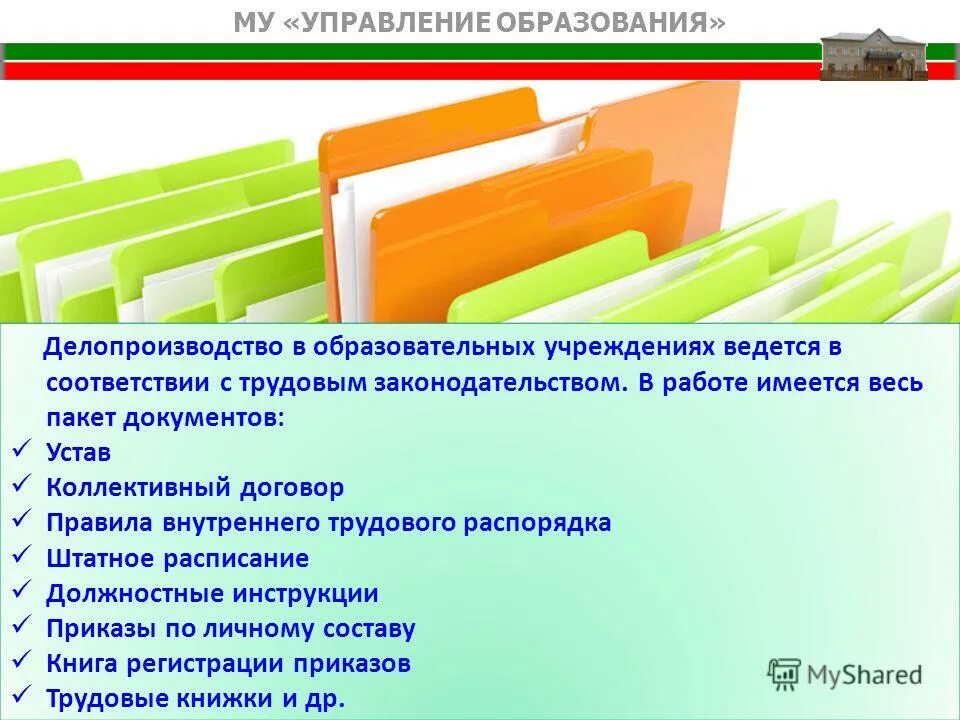 МУ «УПРАВЛЕНИЕ ОБРАЗОВАНИЯ»

Делопроизводство в образовательных учреждениях ведется в соответствии с трудовым законодательством. В работе имеется весь пакет документов:
✓ Устав
✓ Коллективный договор
✓ Правила внутреннего трудового распорядка
✓ Штатное расписание
✓ Должностные инструкции
✓ Приказы по личному составу
✓ Книга регистрации приказов
✓ Трудовые книжки и др.

MyShared